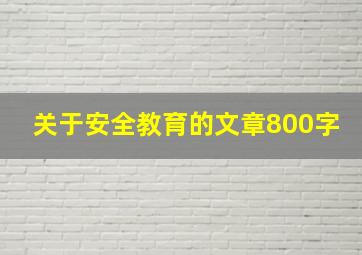 关于安全教育的文章800字